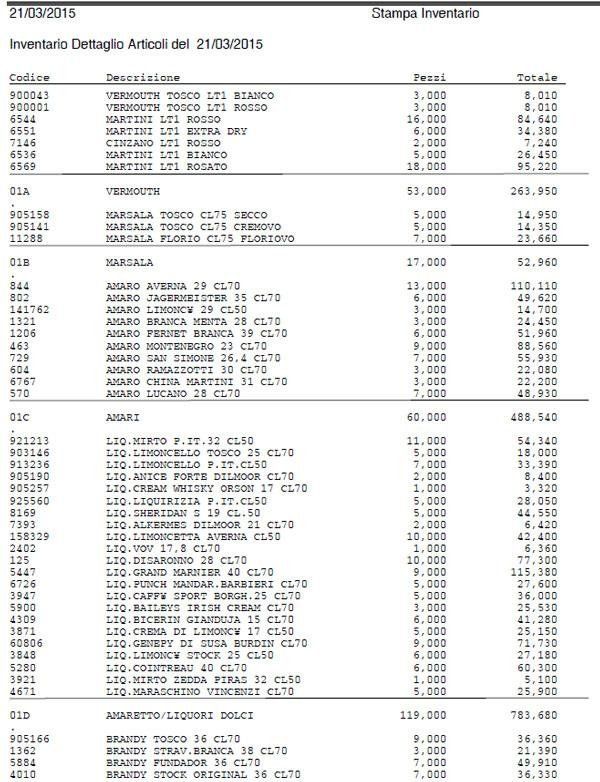 21/03/2015 Stampa Inventario

Inventario Dettaglio Articoli del 21/03/2015

| Codice | Descrizione | Pezzi | Totale |
|---|---|---|---|
| 900043 | VERMOUTH TOSCO LT1 BIANCO | 3,000 | 8,010 |
| 900001 | VERMOUTH TOSCO LT1 ROSSO | 3,000 | 8,010 |
| 6544 | MARTINI LT1 ROSSO | 16,000 | 84,640 |
| 6551 | MARTINI LT1 EXTRA DRY | 6,000 | 34,380 |
| 7146 | CINZANO LT1 ROSSO | 2,000 | 7,240 |
| 6536 | MARTINI LT1 BIANCO | 5,000 | 26,450 |
| 6569 | MARTINI LT1 ROSATO | 18,000 | 95,220 |
| 01A | VERMOUTH | 53,000 | 263,950 |
| . | | | |
| 905158 | MARSALA TOSCO CL75 SECCO | 5,000 | 14,950 |
| 905141 | MARSALA TOSCO CL75 CREMOVO | 5,000 | 14,350 |
| 11288 | MARSALA FLORIO CL75 FLORIOVO | 7,000 | 23,660 |
| 01B | MARSALA | 17,000 | 52,960 |
| . | | | |
| 844 | AMARO AVERNA 29 CL70 | 13,000 | 110,110 |
| 802 | AMARO JAGERMEISTER 35 CL70 | 6,000 | 49,620 |
| 141762 | AMARO LIMONC¥ 29 CL50 | 3,000 | 14,700 |
| 1321 | AMARO BRANCA MENTA 28 CL70 | 3,000 | 24,450 |
| 1206 | AMARO FERNET BRANCA 39 CL70 | 6,000 | 51,960 |
| 463 | AMARO MONTENEGRO 23 CL70 | 9,000 | 88,560 |
| 729 | AMARO SAN SIMONE 26,4 CL70 | 7,000 | 55,930 |
| 604 | AMARO RAMAZZOTTI 30 CL70 | 3,000 | 22,080 |
| 6767 | AMARO CHINA MARTINI 31 CL70 | 3,000 | 22,200 |
| 570 | AMARO LUCANO 28 CL70 | 7,000 | 48,930 |
| 01C | AMARI | 60,000 | 488,540 |
| . | | | |
| 921213 | LIQ.MIRTO P.IT.32 CL50 | 11,000 | 54,340 |
| 903146 | LIQ.LIMONCELLO TOSCO 25 CL70 | 5,000 | 18,000 |
| 913236 | LIQ.LIMONCELLO P.IT.CL50 | 7,000 | 33,390 |
| 905190 | LIQ.ANICE FORTE DILMOOR CL70 | 2,000 | 8,400 |
| 905257 | LIQ.CREAM WHISKY ORSON 17 CL70 | 1,000 | 3,320 |
| 925560 | LIQ.LIQUIRIZIA P.IT.CL50 | 5,000 | 28,050 |
| 8169 | LIQ.SHERIDAN S 19 CL.50 | 5,000 | 44,550 |
| 7393 | LIQ.ALKERMES DILMOOR 21 CL70 | 2,000 | 6,420 |
| 158329 | LIQ.LIMONCETTA AVERNA CL50 | 10,000 | 42,400 |
| 2402 | LIQ.VOV 17,8 CL70 | 1,000 | 6,360 |
| 125 | LIQ.DISARONNO 28 CL70 | 10,000 | 77,300 |
| 5447 | LIQ.GRAND MARNIER 40 CL70 | 9,000 | 115,380 |
| 6726 | LIQ.PUNCH MANDAR.BARBIERI CL70 | 5,000 | 27,600 |
| 3947 | LIQ.CAFF¥ SPORT BORGH.25 CL70 | 5,000 | 36,000 |
| 5900 | LIQ.BAILEYS IRISH CREAM CL70 | 3,000 | 25,530 |
| 4309 | LIQ.BICERIN GIANDUJA 15 CL70 | 6,000 | 41,280 |
| 3871 | LIQ.CREMA DI LIMONC¥ 17 CL50 | 5,000 | 25,150 |
| 60806 | LIQ.GENEPY DI SUSA BURDIN CL70 | 9,000 | 71,730 |
| 3848 | LIQ.LIMONC¥ STOCK 25 CL50 | 6,000 | 27,180 |
| 5280 | LIQ.COINTREAU 40 CL70 | 6,000 | 60,300 |
| 3921 | LIQ.MIRTO ZEDDA PIRAS 32 CL50 | 1,000 | 5,100 |
| 4671 | LIQ.MARASCHINO VINCENZI CL70 | 5,000 | 25,900 |
| 01D | AMARETTO/LIQUORI DOLCI | 119,000 | 783,680 |
| . | | | |
| 905166 | BRANDY TOSCO 36 CL70 | 9,000 | 36,360 |
| 1362 | BRANDY STRAV.BRANCA 38 CL70 | 3,000 | 21,390 |
| 5884 | BRANDY FUNDADOR 36 CL70 | 7,000 | 49,910 |
| 4010 | BRANDY STOCK ORIGINAL 36 CL70 | 7,000 | 36,330 |